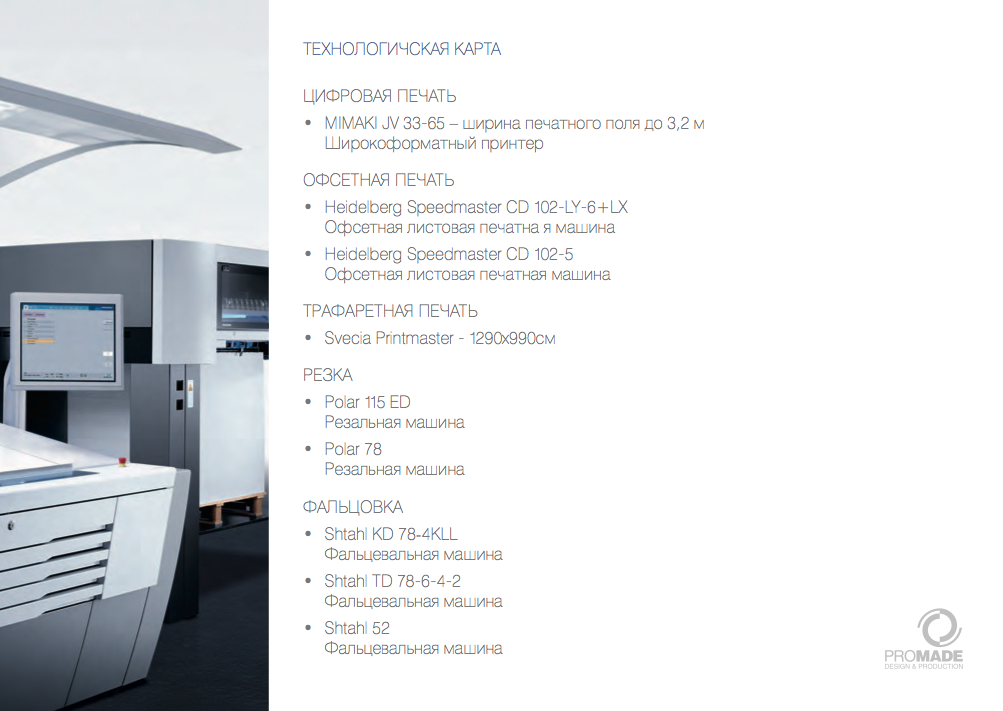 ТЕХНОЛОГИЧСКАЯ КАРТА

ЦИФРОВАЯ ПЕЧАТЬ

• MIMAKI JV 33-65 – ширина печатного поля до 3,2 м
Широкоформатный принтер

ОФСЕТНАЯ ПЕЧАТЬ

• Heidelberg Speedmaster CD 102-LY-6+LX
Офсетная листовая печатна я машина

• Heidelberg Speedmaster CD 102-5
Офсетная листовая печатная машина

ТРАФАРЕТНАЯ ПЕЧАТЬ

• Svecia Printmaster - 1290x990см

РЕЗКА

• Polar 115 ED
Резальная машина

• Polar 78
Резальная машина

ФАЛЬЦОВКА

• Shtahl KD 78-4KLL
Фальцевальная машина

• Shtahl TD 78-6-4-2
Фальцевальная машина

• Shtahl 52
Фальцевальная машина

PROMADE
DESIGN & PRODUCTION